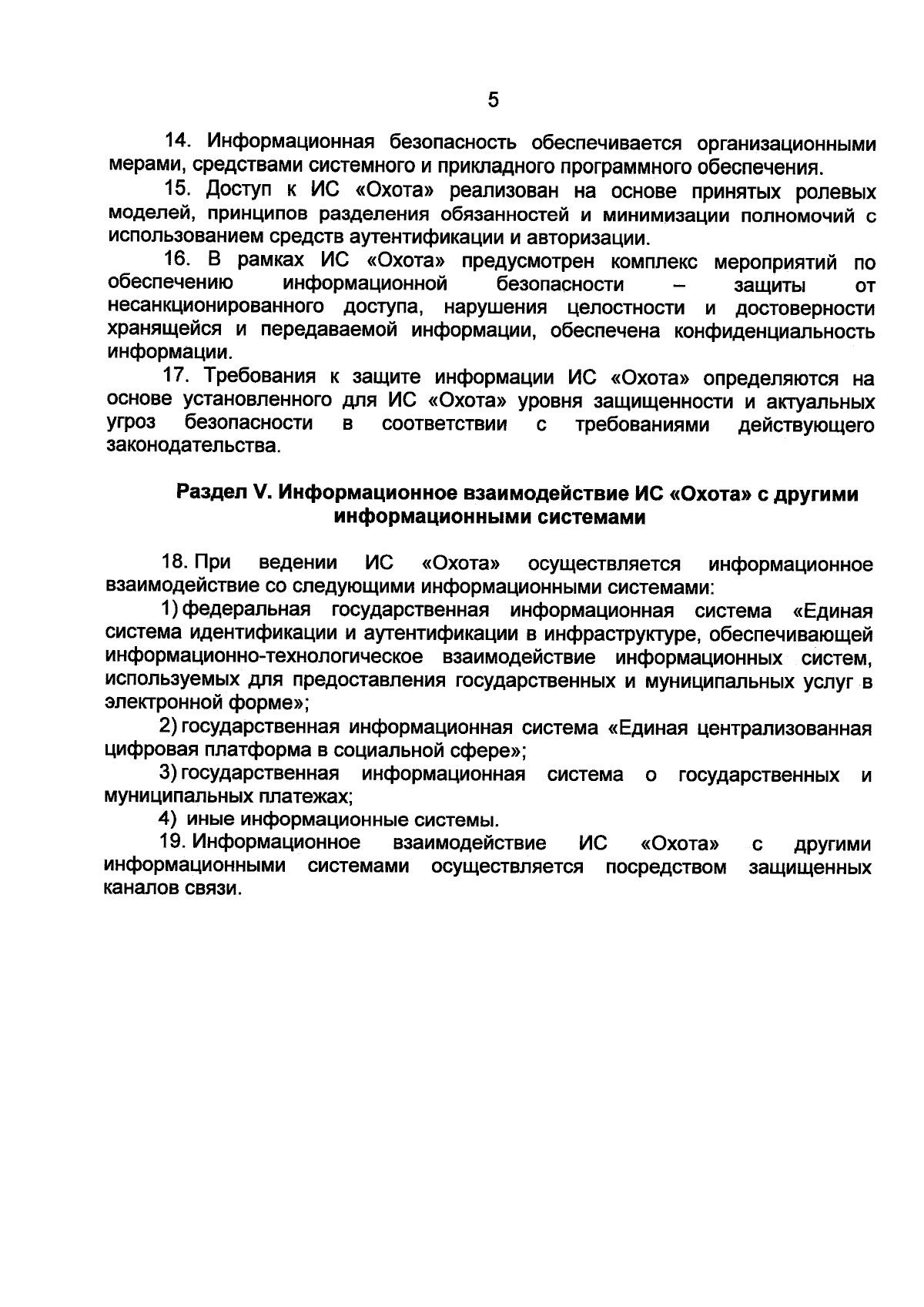 5

14. Информационная безопасность обеспечивается организационными мерами, средствами системного и прикладного программного обеспечения.

15. Доступ к ИС «Охота» реализован на основе принятых ролевых моделей, принципов разделения обязанностей и минимизации полномочий с использованием средств аутентификации и авторизации.

16. В рамках ИС «Охота» предусмотрен комплекс мероприятий по обеспечению информационной безопасности – защиты от несанкционированного доступа, нарушения целостности и достоверности хранящейся и передаваемой информации, обеспечена конфиденциальность информации.

17. Требования к защите информации ИС «Охота» определяются на основе установленного для ИС «Охота» уровня защищенности и актуальных угроз безопасности в соответствии с требованиями действующего законодательства.

Раздел V. Информационное взаимодействие ИС «Охота» с другими информационными системами

18. При ведении ИС «Охота» осуществляется информационное взаимодействие со следующими информационными системами:

1) федеральная государственная информационная система «Единая система идентификации и аутентификации в инфраструктуре, обеспечивающей информационно-технологическое взаимодействие информационных систем, используемых для предоставления государственных и муниципальных услуг в электронной форме»;

2) государственная информационная система «Единая централизованная цифровая платформа в социальной сфере»;

3) государственная информационная система о государственных и муниципальных платежах;

4) иные информационные системы.

19. Информационное взаимодействие ИС «Охота» с другими информационными системами осуществляется посредством защищенных каналов связи.